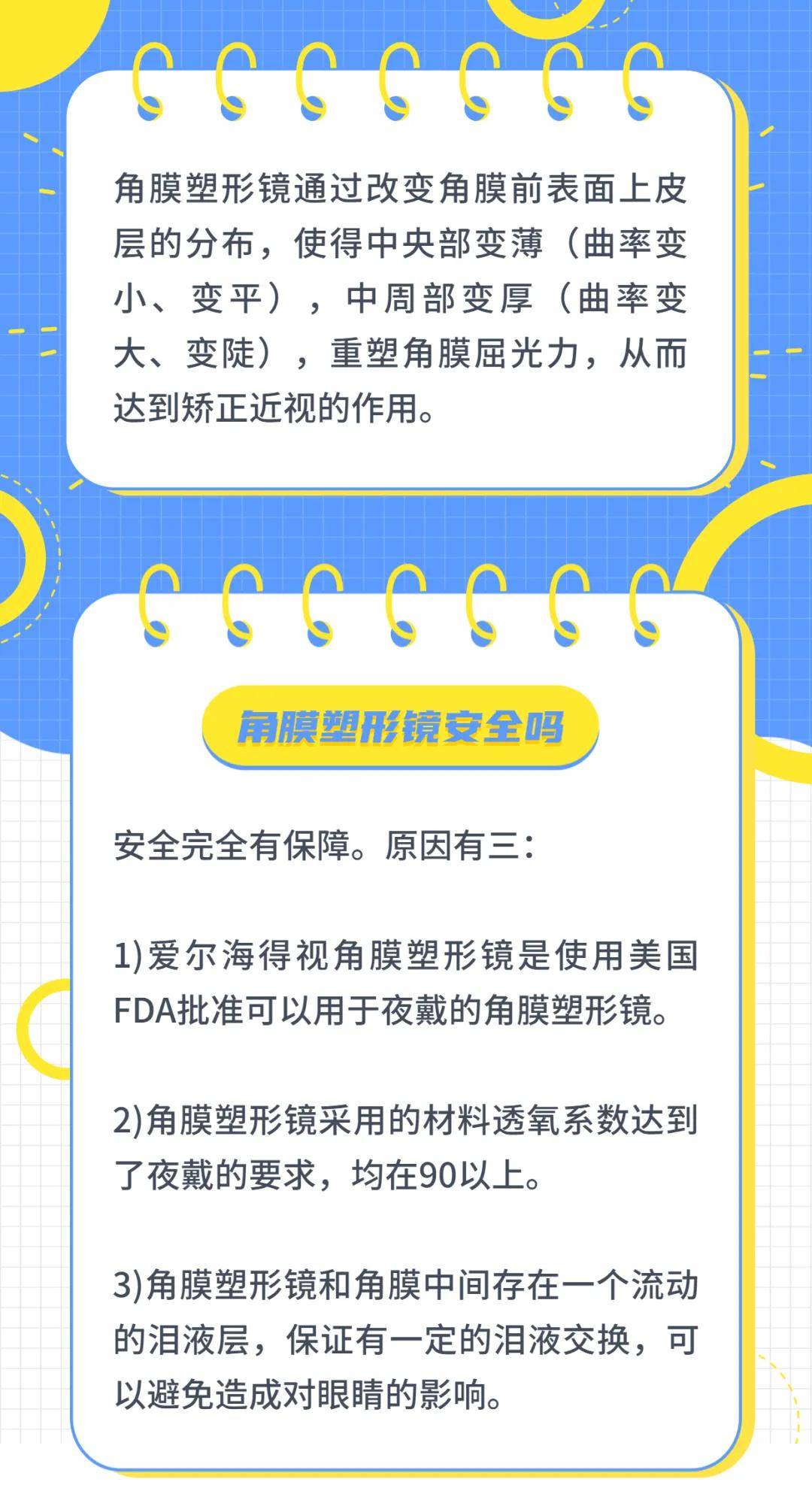 角膜塑形镜通过改变角膜前表面上皮层的分布，使得中央部变薄（曲率变小、变平），中周部变厚（曲率变大、变陡），重塑角膜屈光力，从而达到矫正近视的作用。

角膜塑形镜安全吗

安全完全有保障。原因有三：

1)爱尔海得视角膜塑形镜是使用美国FDA批准可以用于夜戴的角膜塑形镜。

2)角膜塑形镜采用的材料透氧系数达到了夜戴的要求，均在90以上。

3)角膜塑形镜和角膜中间存在一个流动的泪液层，保证有一定的泪液交换，可以避免造成对眼睛的影响。